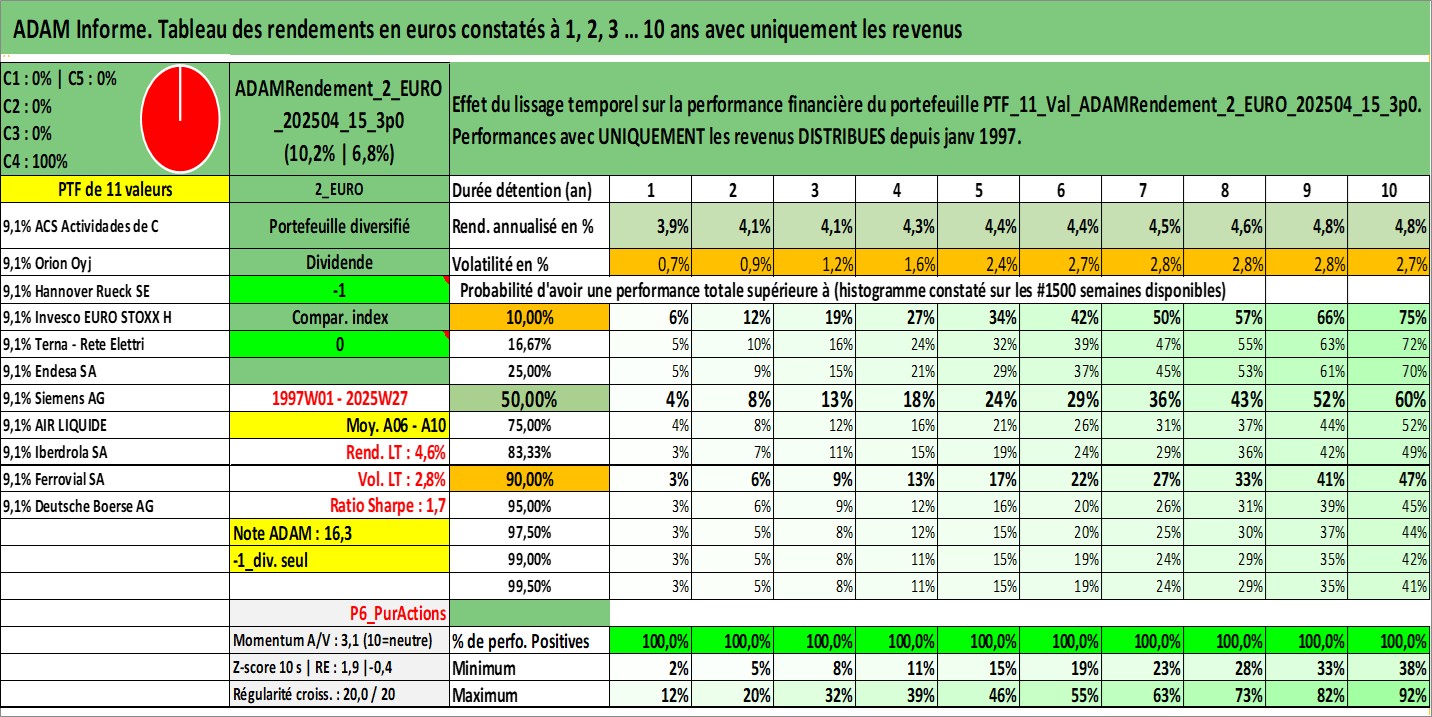 ADAM Informe. Tableau des rendements en euros constatés à 1, 2, 3 ... 10 ans avec uniquement les revenus

C1 : 0% | C5 : 0%
C2 : 0%
C3 : 0%
C4 : 100%

ADAMRendement_2_EURO_202504_15_3p0
(10,2% | 6,8%)

Effet du lissage temporel sur la performance financière du portefeuille PTF_11_Val_ADAMRendement_2_EURO_202504_15_3p0. Performances avec UNIQUEMENT les revenus DISTRIBUES depuis janv 1997.

| PTF de 11 valeurs | 2_EURO | Durée détention (an) | 1 | 2 | 3 | 4 | 5 | 6 | 7 | 8 | 9 | 10 |
|---|---|---|---|---|---|---|---|---|---|---|---|---|
| 9,1% ACS Actividades de C | Portefeuille diversifié | Rend. annualisé en % | 3,9% | 4,1% | 4,1% | 4,3% | 4,4% | 4,4% | 4,5% | 4,6% | 4,8% | 4,8% |
| 9,1% Orion Oyj | Dividende | Volatilité en % | 0,7% | 0,9% | 1,2% | 1,6% | 2,4% | 2,7% | 2,8% | 2,8% | 2,8% | 2,7% |
| 9,1% Hannover Rueck SE | -1 | Probabilité d'avoir une performance totale supérieure à (histogramme constaté sur les #1500 semaines disponibles) | | | | | | | | | | |
| 9,1% Invesco EURO STOXX H | Compar. index | 10,00% | 6% | 12% | 19% | 27% | 34% | 42% | 50% | 57% | 66% | 75% |
| 9,1% Terna - Rete Elettri | 0 | 16,67% | 5% | 10% | 16% | 24% | 32% | 39% | 47% | 55% | 63% | 72% |
| 9,1% Endesa SA | | 25,00% | 5% | 9% | 15% | 21% | 29% | 37% | 45% | 53% | 61% | 70% |
| 9,1% Siemens AG | 1997W01 - 2025W27 | 50,00% | 4% | 8% | 13% | 18% | 24% | 29% | 36% | 43% | 52% | 60% |
| 9,1% AIR LIQUIDE | Moy. A06 - A10 | 75,00% | 4% | 8% | 12% | 16% | 21% | 26% | 31% | 37% | 44% | 52% |
| 9,1% Iberdrola SA | Rend. LT : 4,6% | 83,33% | 3% | 7% | 11% | 15% | 19% | 24% | 29% | 36% | 42% | 49% |
| 9,1% Ferrovial SA | Vol. LT : 2,8% | 90,00% | 3% | 6% | 9% | 13% | 17% | 22% | 27% | 33% | 41% | 47% |
| 9,1% Deutsche Boerse AG | Ratio Sharpe : 1,7 | 95,00% | 3% | 6% | 9% | 12% | 16% | 20% | 26% | 31% | 39% | 45% |
| | Note ADAM : 16,3 | 97,50% | 3% | 5% | 8% | 12% | 15% | 20% | 25% | 30% | 37% | 44% |
| | -1_div. seul | 99,00% | 3% | 5% | 8% | 11% | 15% | 19% | 24% | 29% | 35% | 42% |
| | | 99,50% | 3% | 5% | 8% | 11% | 15% | 19% | 24% | 29% | 35% | 41% |
| | P6_PurActions | | | | | | | | | | | |
| | Momentum A/V : 3,1 (10=neutre) | % de perfo. Positives | 100,0% | 100,0% | 100,0% | 100,0% | 100,0% | 100,0% | 100,0% | 100,0% | 100,0% | 100,0% |
| | Z-score 10 s \| RE : 1,9 \|-0,4 | Minimum | 2% | 5% | 8% | 11% | 15% | 19% | 23% | 28% | 33% | 38% |
| | Régularité croiss. : 20,0 / 20 | Maximum | 12% | 20% | 32% | 39% | 46% | 55% | 63% | 73% | 82% | 92% |